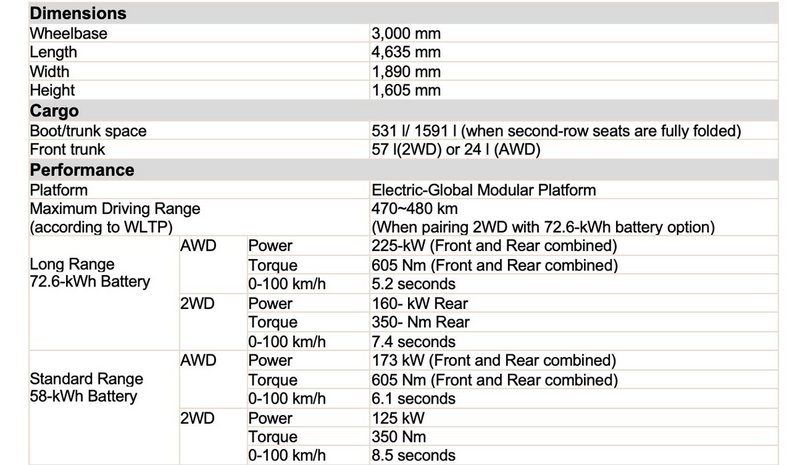 | Dimensions | | | |
|---|---|---|---|
| Wheelbase | | | 3,000 mm |
| Length | | | 4,635 mm |
| Width | | | 1,890 mm |
| Height | | | 1,605 mm |
| Cargo | | | |
| Boot/trunk space | | | 531 l/ 1591 l (when second-row seats are fully folded) |
| Front trunk | | | 57 l(2WD) or 24 l (AWD) |
| Performance | | | |
| Platform | | | Electric-Global Modular Platform |
| Maximum Driving Range (according to WLTP) | | | 470~480 km (When pairing 2WD with 72.6-kWh battery option) |
| Long Range 72.6-kWh Battery | AWD | Power | 225-kW (Front and Rear combined) |
| | | Torque | 605 Nm (Front and Rear combined) |
| | | 0-100 km/h | 5.2 seconds |
| | 2WD | Power | 160- kW Rear |
| | | Torque | 350- Nm Rear |
| | | 0-100 km/h | 7.4 seconds |
| Standard Range 58-kWh Battery | AWD | Power | 173 kW (Front and Rear combined) |
| | | Torque | 605 Nm (Front and Rear combined) |
| | | 0-100 km/h | 6.1 seconds |
| | 2WD | Power | 125 kW |
| | | Torque | 350 Nm |
| | | 0-100 km/h | 8.5 seconds |